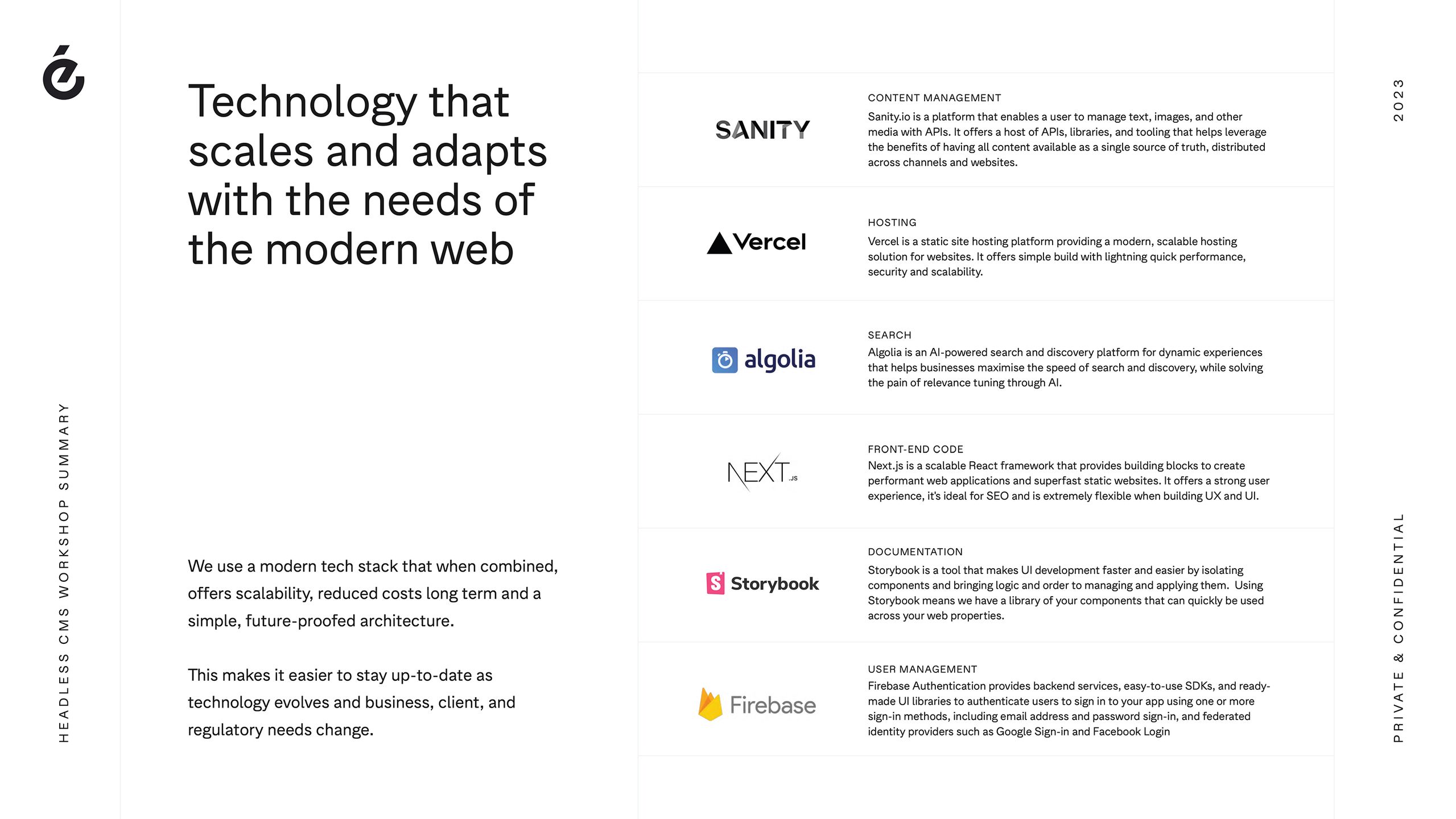 HEADLESS CMS WORKSHOP SUMMARY

Technology that scales and adapts with the needs of the modern web

We use a modern tech stack that when combined, offers scalability, reduced costs long term and a simple, future-proofed architecture.

This makes it easier to stay up-to-date as technology evolves and business, client, and regulatory needs change.

SANITY

CONTENT MANAGEMENT
Sanity.io is a platform that enables a user to manage text, images, and other media with APIs. It offers a host of APIs, libraries, and tooling that helps leverage the benefits of having all content available as a single source of truth, distributed across channels and websites.

Vercel

HOSTING
Vercel is a static site hosting platform providing a modern, scalable hosting solution for websites. It offers simple build with lightning quick performance, security and scalability.

algolia

SEARCH
Algolia is an AI-powered search and discovery platform for dynamic experiences that helps businesses maximise the speed of search and discovery, while solving the pain of relevance tuning through AI.

NEXT.JS

FRONT-END CODE
Next.js is a scalable React framework that provides building blocks to create performant web applications and superfast static websites. It offers a strong user experience, it's ideal for SEO and is extremely flexible when building UX and UI.

Storybook

DOCUMENTATION
Storybook is a tool that makes UI development faster and easier by isolating components and bringing logic and order to managing and applying them. Using Storybook means we have a library of your components that can quickly be used across your web properties.

Firebase

USER MANAGEMENT
Firebase Authentication provides backend services, easy-to-use SDKs, and ready-made UI libraries to authenticate users to sign in to your app using one or more sign-in methods, including email address and password sign-in, and federated identity providers such as Google Sign-in and Facebook Login

2023

PRIVATE & CONFIDENTIAL